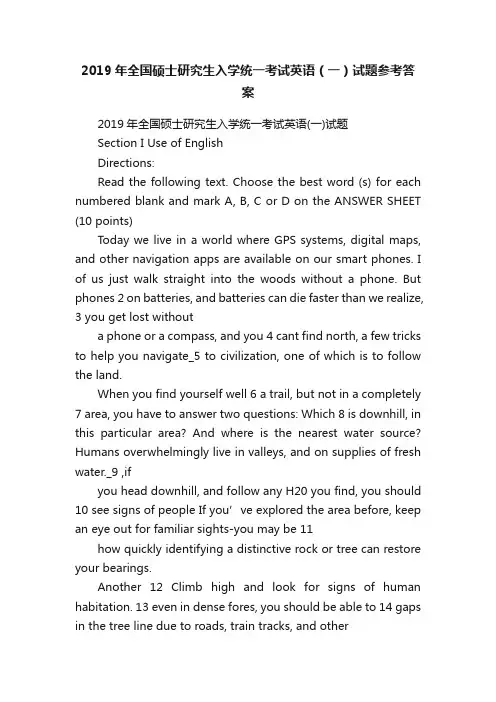 2019 年全国硕士研究生入学统一考试英语（一）试题参考答案

2019 年全国硕士研究生入学统一考试英语(一)试题

Section I Use of English

Directions:

Read the following text. Choose the best word (s) for each numbered blank and mark A, B, C or D on the ANSWER SHEET (10 points)

Today we live in a world where GPS systems, digital maps, and other navigation apps are available on our smart phones. I of us just walk straight into the woods without a phone. But phones 2 on batteries, and batteries can die faster than we realize, 3 you get lost without

a phone or a compass, and you 4 cant find north, a few tricks to help you navigate_5 to civilization, one of which is to follow the land.

When you find yourself well 6 a trail, but not in a completely 7 area, you have to answer two questions: Which 8 is downhill, in this particular area? And where is the nearest water source? Humans overwhelmingly live in valleys, and on supplies of fresh water._9 ,if

you head downhill, and follow any H20 you find, you should 10 see signs of people If you’ ve explored the area before, keep an eye out for familiar sights-you may be 11

how quickly identifying a distinctive rock or tree can restore your bearings.

Another 12 Climb high and look for signs of human habitation. 13 even in dense fores, you should be able to 14 gaps in the tree line due to roads, train tracks, and other